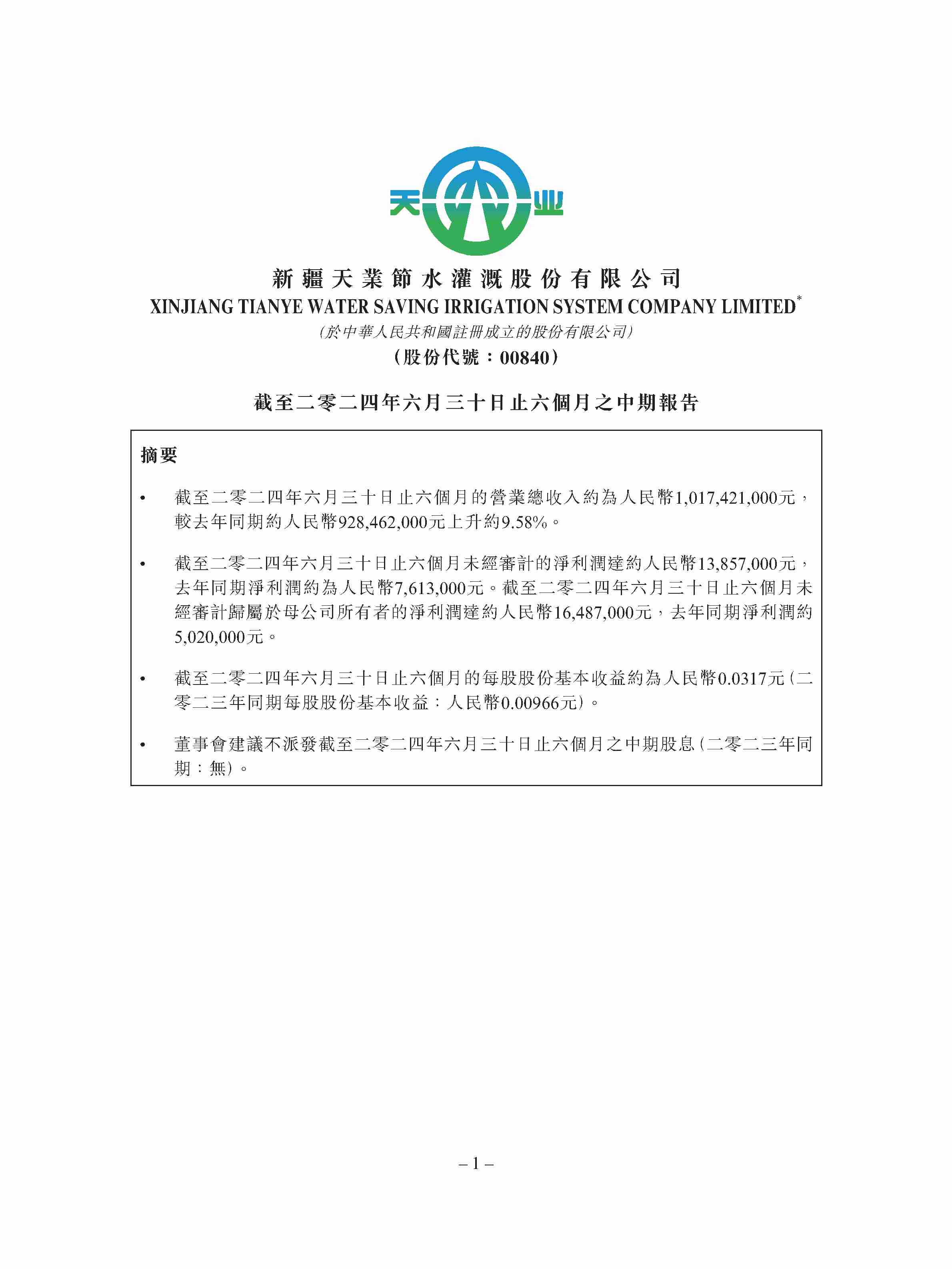 天 业

新疆天業節水灌溉股份有限公司
XINJIANG TIANYE WATER SAVING IRRIGATION SYSTEM COMPANY LIMITED*
(於中華人民共和國註冊成立的股份有限公司)
(股份代號：00840)

截至二零二四年六月三十日止六個月之中期報告

摘要

• 截至二零二四年六月三十日止六個月的營業總收入約為人民幣1,017,421,000元，較去年同期約人民幣928,462,000元上升約9.58%。

• 截至二零二四年六月三十日止六個月未經審計的淨利潤達約人民幣13,857,000元，去年同期淨利潤約為人民幣7,613,000元。截至二零二四年六月三十日止六個月未經審計歸屬於母公司所有者的淨利潤達約人民幣16,487,000元，去年同期淨利潤約5,020,000元。

• 截至二零二四年六月三十日止六個月的每股股份基本收益約為人民幣0.0317元(二零二三年同期每股股份基本收益：人民幣0.00966元)。

• 董事會建議不派發截至二零二四年六月三十日止六個月之中期股息(二零二三年同期：無)。

– 1 –